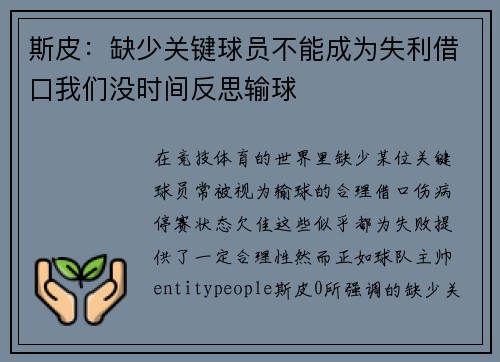 斯皮：缺少关键球员不能成为失利借口我们没时间反思输球

在竞技体育的世界里缺少某位关键球员常被视为输球的合理借口伤病停赛状态欠佳这些似乎都为失败提供了一定合理性然而正如球队主帅entitypeople斯皮0所强调的缺少关